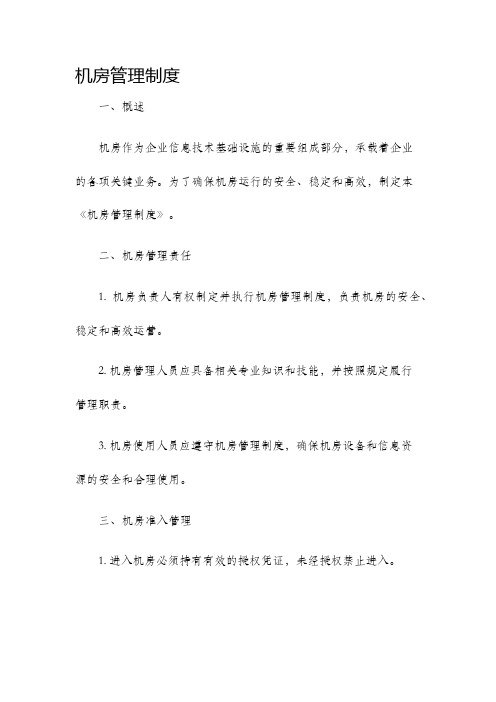 机房管理制度

一、概述

机房作为企业信息技术基础设施的重要组成部分，承载着企业的各项关键业务。为了确保机房运行的安全、稳定和高效，制定本《机房管理制度》。

二、机房管理责任

1. 机房负责人有权制定并执行机房管理制度，负责机房的安全、稳定和高效运营。

2. 机房管理人员应具备相关专业知识和技能，并按照规定履行管理职责。

3. 机房使用人员应遵守机房管理制度，确保机房设备和信息资源的安全和合理使用。

三、机房准入管理

1. 进入机房必须持有有效的授权凭证，未经授权禁止进入。